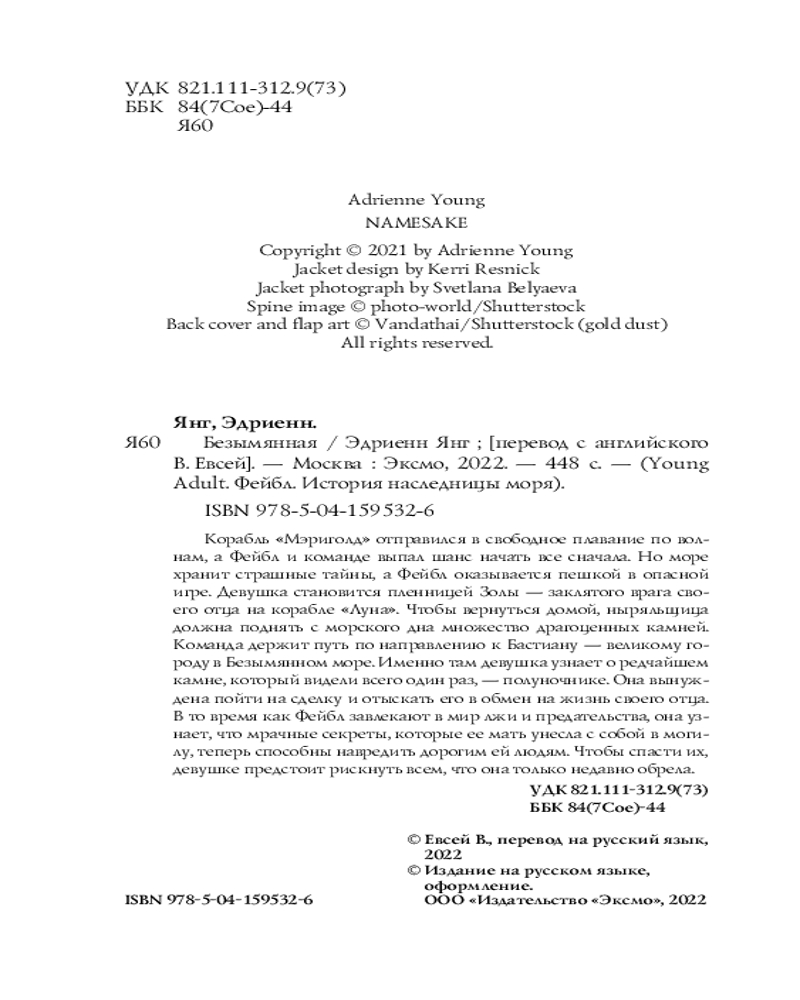 УДК 821.111-312.9(73)
ББК 84(7Сое)-44
Я60

Adrienne Young
NAMESAKE

Copyright © 2021 by Adrienne Young
Jacket design by Kerri Resnick
Jacket photograph by Svetlana Belyaeva
Spine image © photo-world/Shutterstock
Back cover and flap art © Vandathai/Shutterstock (gold dust)
All rights reserved.

Янг, Эдриенн.

Я60 Безымянная / Эдриенн Янг ; [перевод с английского В. Евсей]. — Москва : Эксмо, 2022. — 448 с. — (Young Adult. Фейбл. История наследницы моря).

ISBN 978-5-04-159532-6

Корабль «Мэриголд» отправился в свободное плавание по волнам, а Фейбл и команде выпал шанс начать все сначала. Но море хранит страшные тайны, а Фейбл оказывается пешкой в опасной игре. Девушка становится пленницей Золы — заклятого врага своего отца на корабле «Луна». Чтобы вернуться домой, ныряльщица должна поднять с морского дна множество драгоценных камней. Команда держит путь по направлению к Бастиану — великому городу в Безымянном море. Именно там девушка узнает о редчайшем камне, который видели всего один раз, — полуночнике. Она вынуждена пойти на сделку и отыскать его в обмен на жизнь своего отца. В то время как Фейбл завлекают в мир лжи и предательства, она узнает, что мрачные секреты, которые ее мать унесла с собой в могилу, теперь способны навредить дорогим ей людям. Чтобы спасти их, девушке предстоит рискнуть всем, что она только недавно обрела.

УДК 821.111-312.9(73)
ББК 84(7Сое)-44

© Евсей В., перевод на русский язык, 2022
© Издание на русском языке, оформление.
ООО «Издательство «Эксмо», 2022

ISBN 978-5-04-159532-6